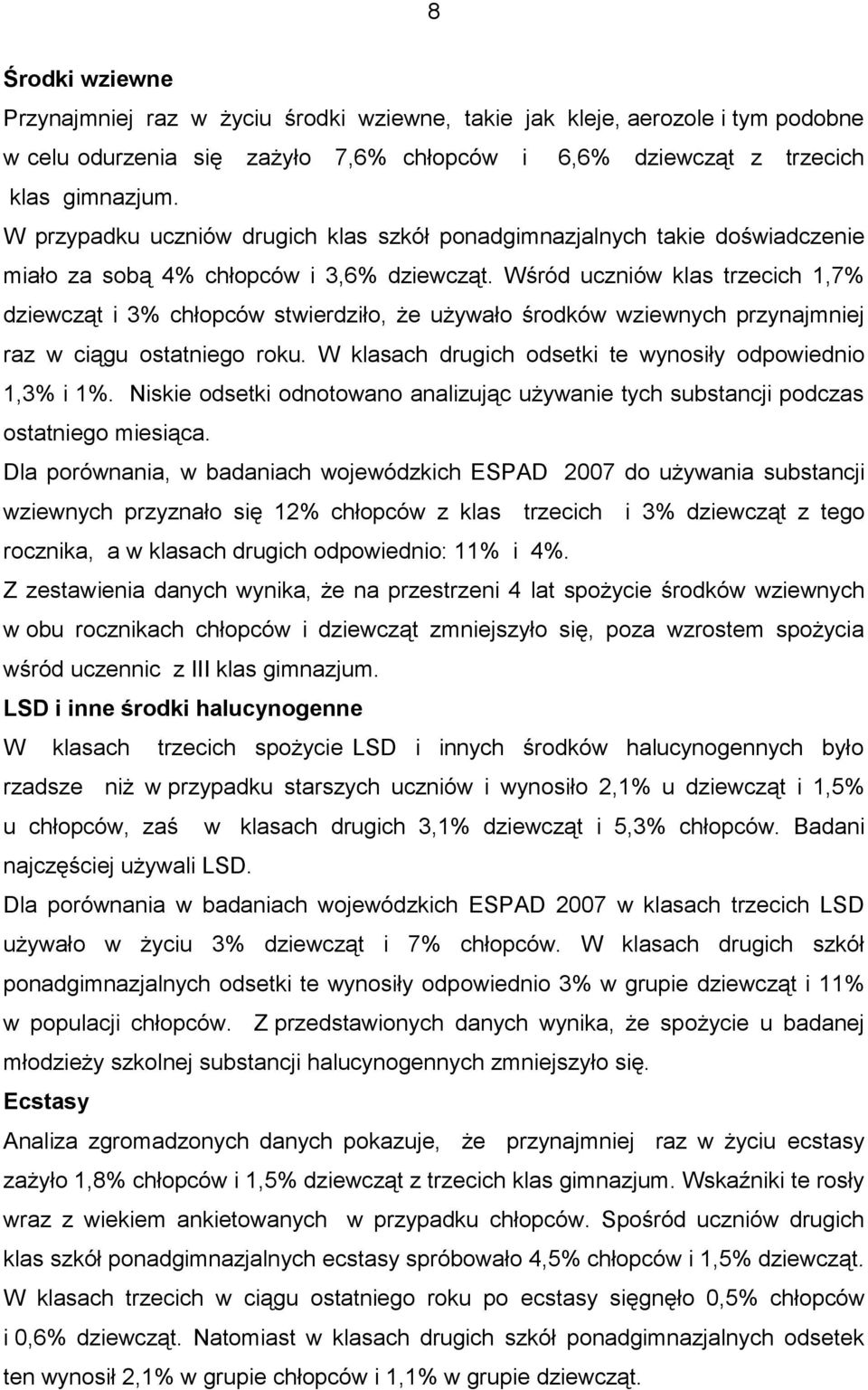 8

Środki wziewne

Przynajmniej raz w życiu środki wziewne, takie jak kleje, aerozole i tym podobne w celu odurzenia się zażyło 7,6% chłopców i 6,6% dziewcząt z trzecich klas gimnazjum.

W przypadku uczniów drugich klas szkół ponadgimnazjalnych takie doświadczenie miało za sobą 4% chłopców i 3,6% dziewcząt. Wśród uczniów klas trzecich 1,7% dziewcząt i 3% chłopców stwierdziło, że używało środków wziewnych przynajmniej raz w ciągu ostatniego roku. W klasach drugich odsetki te wynosiły odpowiednio 1,3% i 1%. Niskie odsetki odnotowano analizując używanie tych substancji podczas ostatniego miesiąca.

Dla porównania, w badaniach wojewódzkich ESPAD 2007 do używania substancji wziewnych przyznało się 12% chłopców z klas trzecich i 3% dziewcząt z tego rocznika, a w klasach drugich odpowiednio: 11% i 4%.

Z zestawienia danych wynika, że na przestrzeni 4 lat spożycie środków wziewnych w obu rocznikach chłopców i dziewcząt zmniejszyło się, poza wzrostem spożycia wśród uczennic z III klas gimnazjum.

LSD i inne środki halucynogenne

W klasach trzecich spożycie LSD i innych środków halucynogennych było rzadsze niż w przypadku starszych uczniów i wynosiło 2,1% u dziewcząt i 1,5% u chłopców, zaś w klasach drugich 3,1% dziewcząt i 5,3% chłopców. Badani najczęściej używali LSD.

Dla porównania w badaniach wojewódzkich ESPAD 2007 w klasach trzecich LSD używało w życiu 3% dziewcząt i 7% chłopców. W klasach drugich szkół ponadgimnazjalnych odsetki te wynosiły odpowiednio 3% w grupie dziewcząt i 11% w populacji chłopców. Z przedstawionych danych wynika, że spożycie u badanej młodzieży szkolnej substancji halucynogennych zmniejszyło się.

Ecstasy

Analiza zgromadzonych danych pokazuje, że przynajmniej raz w życiu ecstasy zażyło 1,8% chłopców i 1,5% dziewcząt z trzecich klas gimnazjum. Wskaźniki te rosły wraz z wiekiem ankietowanych w przypadku chłopców. Spośród uczniów drugich klas szkół ponadgimnazjalnych ecstasy spróbowało 4,5% chłopców i 1,5% dziewcząt. W klasach trzecich w ciągu ostatniego roku po ecstasy sięgnęło 0,5% chłopców i 0,6% dziewcząt. Natomiast w klasach drugich szkół ponadgimnazjalnych odsetek ten wynosił 2,1% w grupie chłopców i 1,1% w grupie dziewcząt.